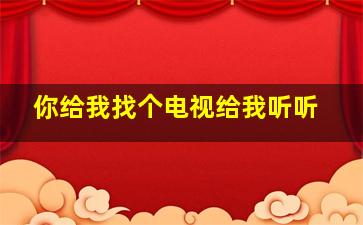 你给我找个电视给我听听